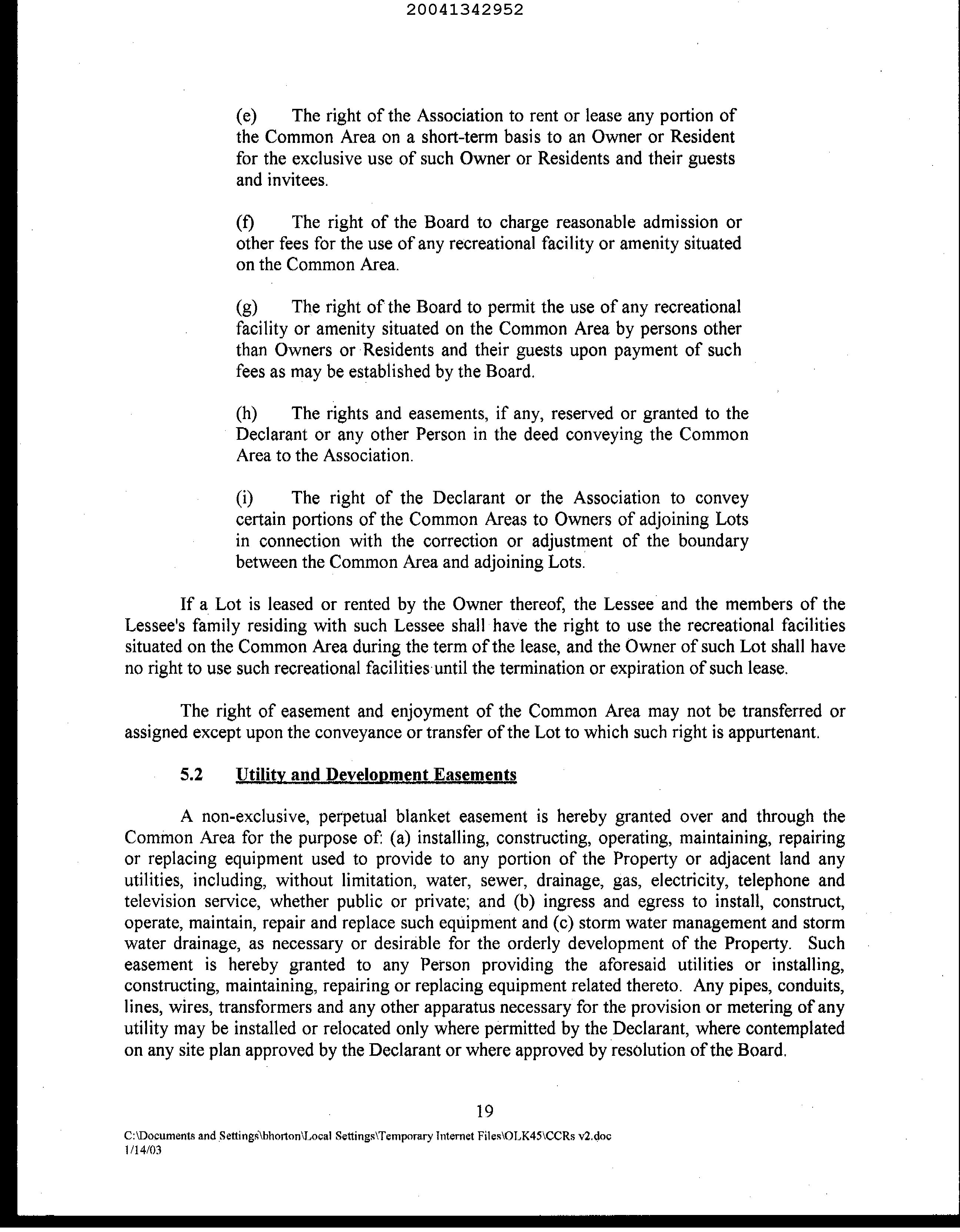 20041342952

(e) The right of the Association to rent or lease any portion of the Common Area on a short-term basis to an Owner or Resident for the exclusive use of such Owner or Residents and their guests and invitees.

(f) The right of the Board to charge reasonable admission or other fees for the use of any recreational facility or amenity situated on the Common Area.

(g) The right of the Board to permit the use of any recreational facility or amenity situated on the Common Area by persons other than Owners or Residents and their guests upon payment of such fees as may be established by the Board.

(h) The rights and easements, if any, reserved or granted to the Declarant or any other Person in the deed conveying the Common Area to the Association.

(i) The right of the Declarant or the Association to convey certain portions of the Common Areas to Owners of adjoining Lots in connection with the correction or adjustment of the boundary between the Common Area and adjoining Lots.

If a Lot is leased or rented by the Owner thereof, the Lessee and the members of the Lessee's family residing with such Lessee shall have the right to use the recreational facilities situated on the Common Area during the term of the lease, and the Owner of such Lot shall have no right to use such recreational facilities until the termination or expiration of such lease.

The right of easement and enjoyment of the Common Area may not be transferred or assigned except upon the conveyance or transfer of the Lot to which such right is appurtenant.

5.2 Utility and Development Easements

A non-exclusive, perpetual blanket easement is hereby granted over and through the Common Area for the purpose of: (a) installing, constructing, operating, maintaining, repairing or replacing equipment used to provide to any portion of the Property or adjacent land any utilities, including, without limitation, water, sewer, drainage, gas, electricity, telephone and television service, whether public or private; and (b) ingress and egress to install, construct, operate, maintain, repair and replace such equipment and (c) storm water management and storm water drainage, as necessary or desirable for the orderly development of the Property. Such easement is hereby granted to any Person providing the aforesaid utilities or installing, constructing, maintaining, repairing or replacing equipment related thereto. Any pipes, conduits, lines, wires, transformers and any other apparatus necessary for the provision or metering of any utility may be installed or relocated only where permitted by the Declarant, where contemplated on any site plan approved by the Declarant or where approved by resolution of the Board.

19

C:\Documents and Settings\bhorton\Local Settings\Temporary Internet Files\OLK45\CCRs v2.doc
1/14/03